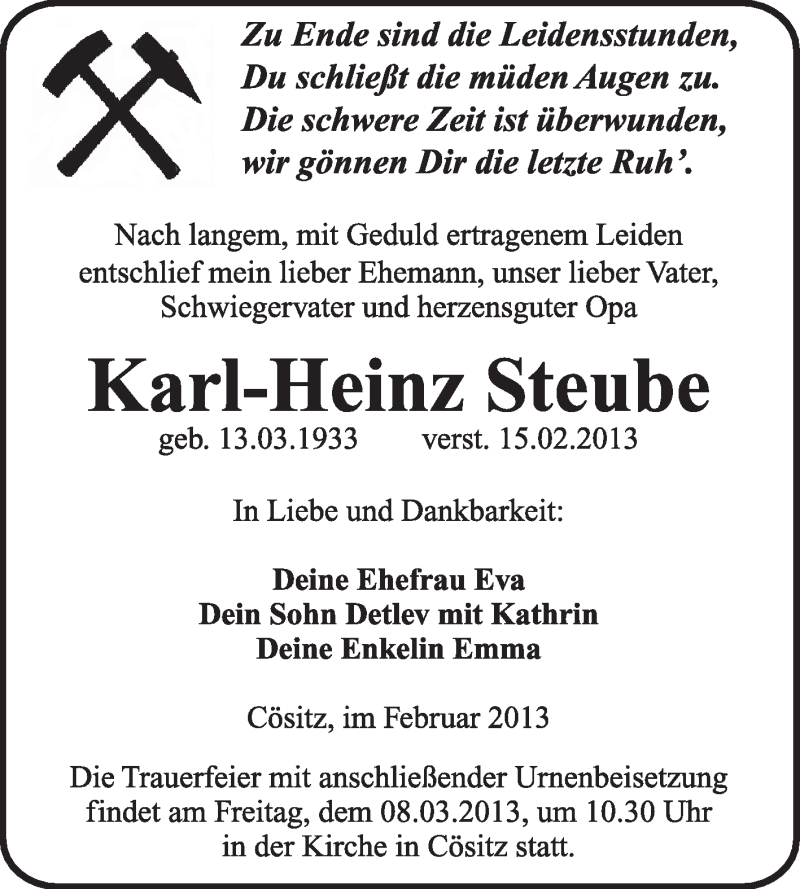 Zu Ende sind die Leidensstunden,
Du schließt die müden Augen zu.
Die schwere Zeit ist überwunden,
wir gönnen Dir die letzte Ruh'.

Nach langem, mit Geduld ertragenem Leiden entschlief mein lieber Ehemann, unser lieber Vater, Schwiegervater und herzensguter Opa

Karl-Heinz Steube

geb. 13.03.1933 verst. 15.02.2013

In Liebe und Dankbarkeit:

Deine Ehefrau Eva
Dein Sohn Detlev mit Kathrin
Deine Enkelin Emma

Cösitz, im Februar 2013

Die Trauerfeier mit anschließender Urnenbeisetzung findet am Freitag, dem 08.03.2013, um 10.30 Uhr in der Kirche in Cösitz statt.